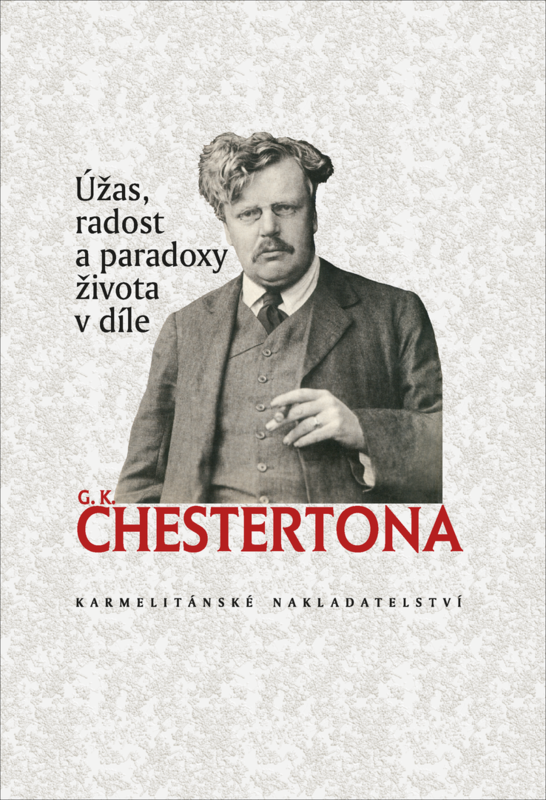 Úžas,
radost
a paradoxy
života
v díle

G. K.
CHESTERTONA

KARMELITÁNSKÉ NAKLADATELSTVÍ